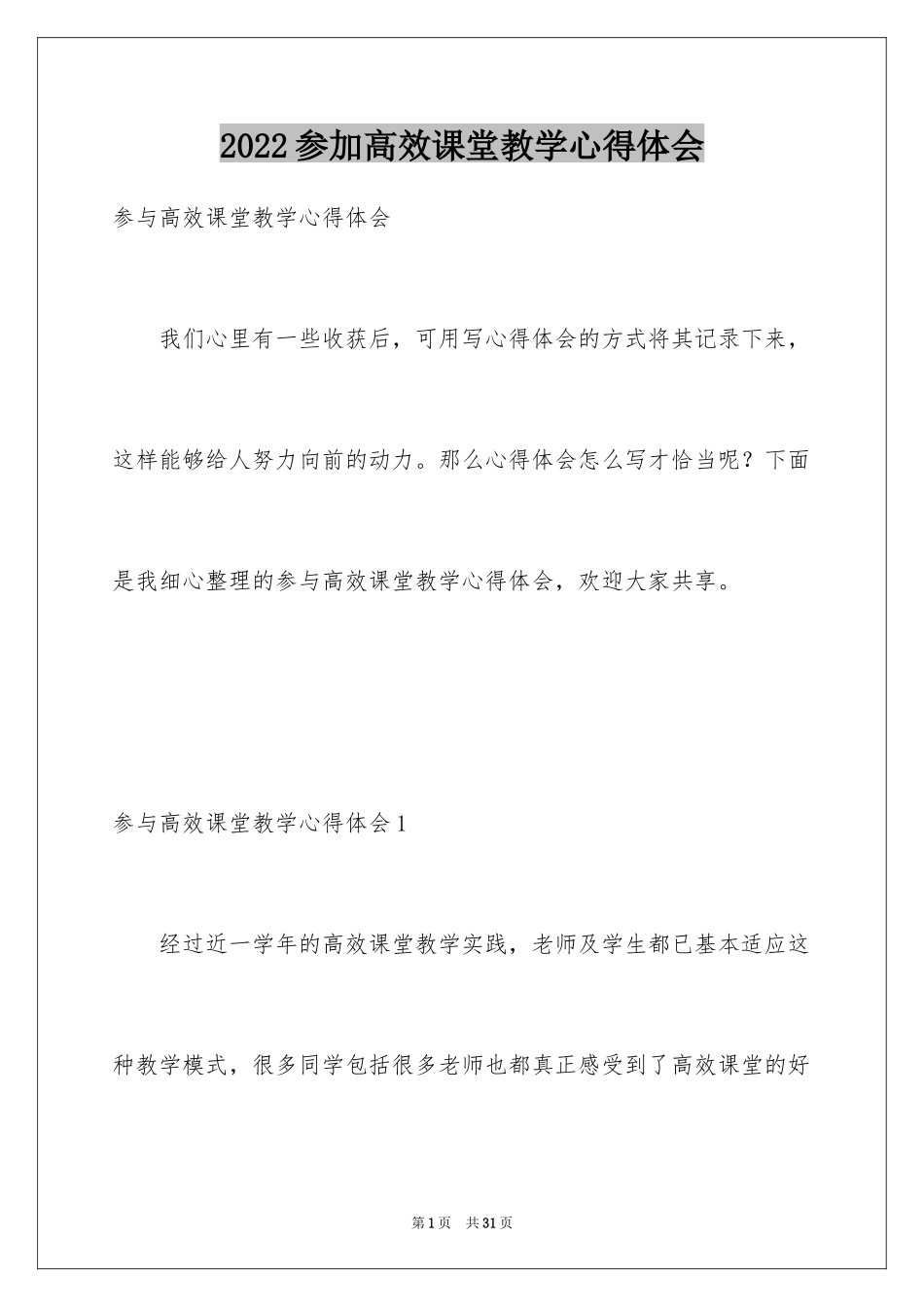 2022参加高效课堂教学心得体会

参与高效课堂教学心得体会

我们心里有一些收获后，可用写心得体会的方式将其记录下来，这样能够给人努力向前的动力。那么心得体会怎么写才恰当呢？下面是我细心整理的参与高效课堂教学心得体会，欢迎大家共享。

参与高效课堂教学心得体会1

经过近一学年的高效课堂教学实践，老师及学生都已基本适应这种教学模式，很多同学包括很多老师也都真正感受到了高效课堂的好

第1页 共31页